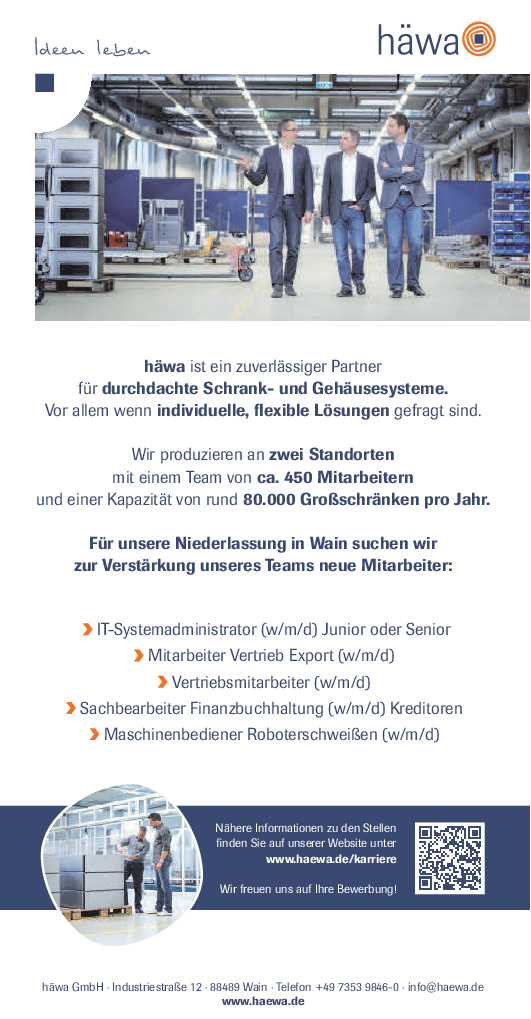 Ideen leben

häwa

häwa ist ein zuverlässiger Partner für durchdachte Schrank- und Gehäusesysteme. Vor allem wenn individuelle, flexible Lösungen gefragt sind.

Wir produzieren an zwei Standorten mit einem Team von ca. 450 Mitarbeitern und einer Kapazität von rund 80.000 Großschränken pro Jahr.

Für unsere Niederlassung in Wain suchen wir zur Verstärkung unseres Teams neue Mitarbeiter:

IT-Systemadministrator (w/m/d) Junior oder Senior
Mitarbeiter Vertrieb Export (w/m/d)
Vertriebsmitarbeiter (w/m/d)
Sachbearbeiter Finanzbuchhaltung (w/m/d) Kreditoren
Maschinenbediener Roboterschweißen (w/m/d)

Nähere Informationen zu den Stellen finden Sie auf unserer Website unter www.haewa.de/karriere

Wir freuen uns auf Ihre Bewerbung!

häwa GmbH · Industriestraße 12 · 88489 Wain · Telefon +49 7353 9846-0 · info@haewa.de
www.haewa.de